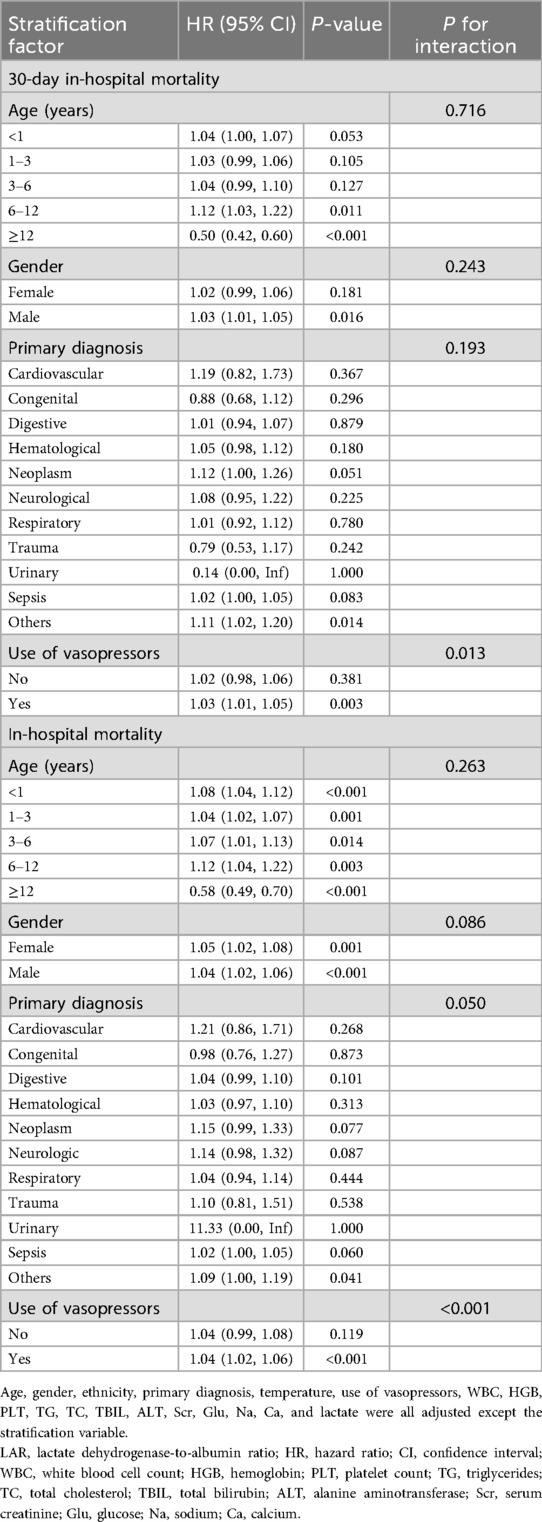 | Stratification factor | HR (95% CI) | P-value | P for interaction |
|---|---|---|---|
| 30-day in-hospital mortality | | | |
| Age (years) | | | 0.716 |
| <1 | 1.04 (1.00, 1.07) | 0.053 | |
| 1–3 | 1.03 (0.99, 1.06) | 0.105 | |
| 3–6 | 1.04 (0.99, 1.10) | 0.127 | |
| 6–12 | 1.12 (1.03, 1.22) | 0.011 | |
| ≥12 | 0.50 (0.42, 0.60) | <0.001 | |
| Gender | | | 0.243 |
| Female | 1.02 (0.99, 1.06) | 0.181 | |
| Male | 1.03 (1.01, 1.05) | 0.016 | |
| Primary diagnosis | | | 0.193 |
| Cardiovascular | 1.19 (0.82, 1.73) | 0.367 | |
| Congenital | 0.88 (0.68, 1.12) | 0.296 | |
| Digestive | 1.01 (0.94, 1.07) | 0.879 | |
| Hematological | 1.05 (0.98, 1.12) | 0.180 | |
| Neoplasm | 1.12 (1.00, 1.26) | 0.051 | |
| Neurological | 1.08 (0.95, 1.22) | 0.225 | |
| Respiratory | 1.01 (0.92, 1.12) | 0.780 | |
| Trauma | 0.79 (0.53, 1.17) | 0.242 | |
| Urinary | 0.14 (0.00, Inf) | 1.000 | |
| Sepsis | 1.02 (1.00, 1.05) | 0.083 | |
| Others | 1.11 (1.02, 1.20) | 0.014 | |
| Use of vasopressors | | | 0.013 |
| No | 1.02 (0.98, 1.06) | 0.381 | |
| Yes | 1.03 (1.01, 1.05) | 0.003 | |
| In-hospital mortality | | | |
| Age (years) | | | 0.263 |
| <1 | 1.08 (1.04, 1.12) | <0.001 | |
| 1–3 | 1.04 (1.02, 1.07) | 0.001 | |
| 3–6 | 1.07 (1.01, 1.13) | 0.014 | |
| 6–12 | 1.12 (1.04, 1.22) | 0.003 | |
| ≥12 | 0.58 (0.49, 0.70) | <0.001 | |
| Gender | | | 0.086 |
| Female | 1.05 (1.02, 1.08) | 0.001 | |
| Male | 1.04 (1.02, 1.06) | <0.001 | |
| Primary diagnosis | | | 0.050 |
| Cardiovascular | 1.21 (0.86, 1.71) | 0.268 | |
| Congenital | 0.98 (0.76, 1.27) | 0.873 | |
| Digestive | 1.04 (0.99, 1.10) | 0.101 | |
| Hematological | 1.03 (0.97, 1.10) | 0.313 | |
| Neoplasm | 1.15 (0.99, 1.33) | 0.077 | |
| Neurologic | 1.14 (0.98, 1.32) | 0.087 | |
| Respiratory | 1.04 (0.94, 1.14) | 0.444 | |
| Trauma | 1.10 (0.81, 1.51) | 0.538 | |
| Urinary | 11.33 (0.00, Inf) | 1.000 | |
| Sepsis | 1.02 (1.00, 1.05) | 0.060 | |
| Others | 1.09 (1.00, 1.19) | 0.041 | |
| Use of vasopressors | | | <0.001 |
| No | 1.04 (0.99, 1.08) | 0.119 | |
| Yes | 1.04 (1.02, 1.06) | <0.001 | |

Age, gender, ethnicity, primary diagnosis, temperature, use of vasopressors, WBC, HGB, PLT, TG, TC, TBIL, ALT, Scr, Glu, Na, Ca, and lactate were all adjusted except the stratification variable.

LAR, lactate dehydrogenase-to-albumin ratio; HR, hazard ratio; CI, confidence interval; WBC, white blood cell count; HGB, hemoglobin; PLT, platelet count; TG, triglycerides; TC, total cholesterol; TBIL, total bilirubin; ALT, alanine aminotransferase; Scr, serum creatinine; Glu, glucose; Na, sodium; Ca, calcium.